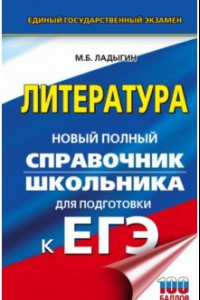 ЕДИНЫЙ ГОСУДАРСТВЕННЫЙ ЭКЗАМЕН

М.Б. ЛАДЫГИН

ЛИТЕРАТУРА

НОВЫЙ ПОЛНЫЙ
СПРАВОЧНИК
ШКОЛЬНИКА
ДЛЯ ПОДГОТОВКИ
К ЕГЭ

100 БАЛЛОВ